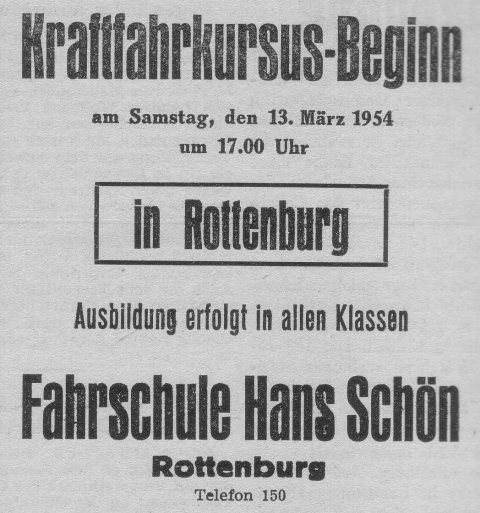 Kraftfahrkursus-Beginn

am Samstag, den 13. März 1954
um 17.00 Uhr

in Rottenburg

Ausbildung erfolgt in allen Klassen

Fahrschule Hans Schön
Rottenburg
Telefon 150